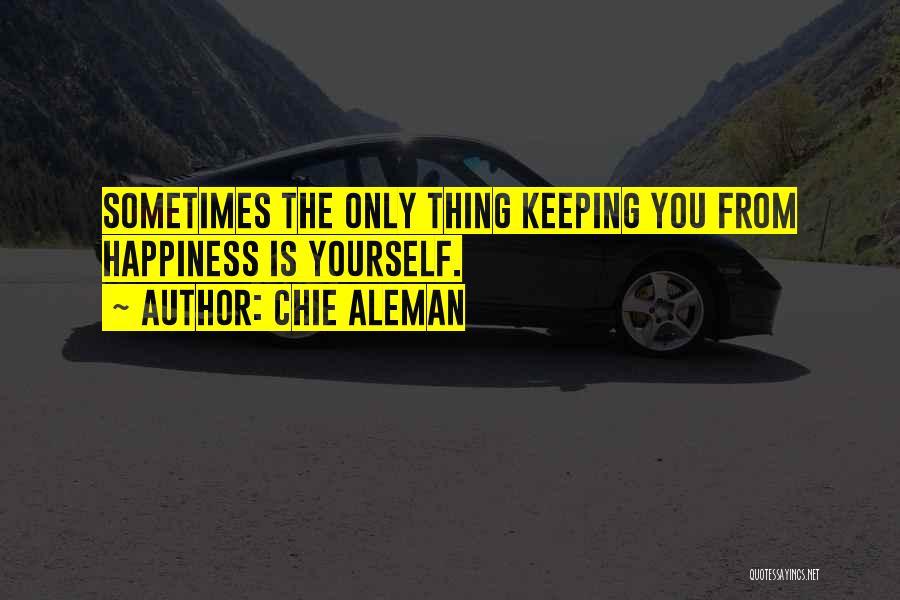 SOMETIMES THE ONLY THING KEEPING YOU FROM HAPPINESS IS YOURSELF.
~ AUTHOR: CHIE ALEMAN

QUOTESSAYINGS.NET